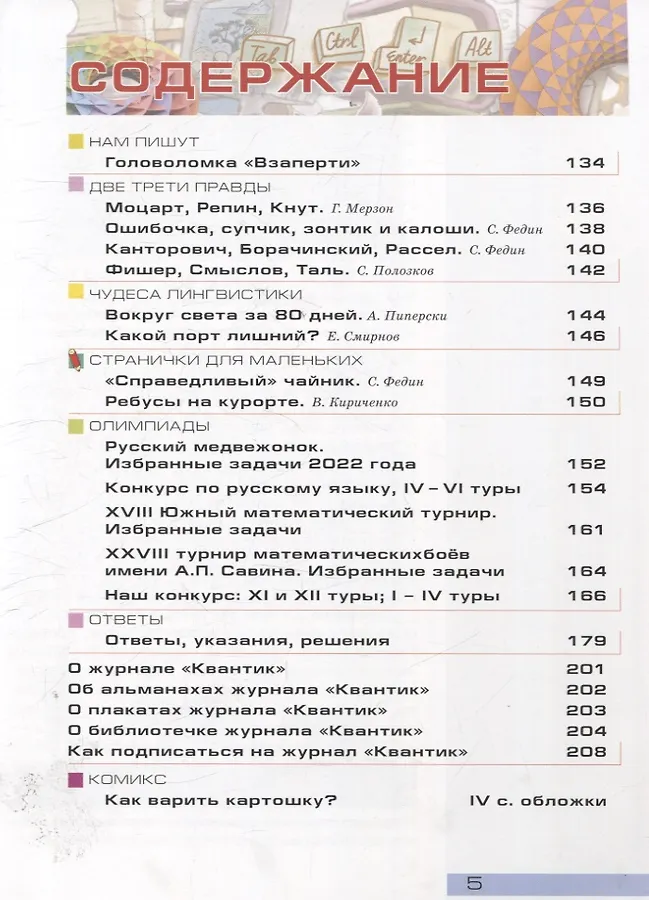 Tab Ctrl Enter Alt

СОДЕРЖАНИЕ

НАМ ПИШУТ

Головоломка «Взаперти» 134

ДВЕ ТРЕТИ ПРАВДЫ

Моцарт, Репин, Кнут. Г. Мерзон 136

Ошибочка, супчик, зонтик и калоши. С. Федин 138

Канторович, Борачинский, Рассел. С. Федин 140

Фишер, Смыслов, Таль. С. Полозков 142

ЧУДЕСА ЛИНГВИСТИКИ

Вокруг света за 80 дней. А. Пиперски 144

Какой порт лишний? Е. Смирнов 146

СТРАНИЧКИ ДЛЯ МАЛЕНЬКИХ

«Справедливый» чайник. С. Федин 149

Ребусы на курорте. В. Кириченко 150

ОЛИМПИАДЫ

Русский медвежонок. Избранные задачи 2022 года 152

Конкурс по русскому языку, IV – VI туры 154

XVIII Южный математический турнир. Избранные задачи 161

XXVIII турнир математическихбоёв имени А.П. Савина. Избранные задачи 164

Наш конкурс: XI и XII туры; I – IV туры 166

ОТВЕТЫ

Ответы, указания, решения 179

О журнале «Квантик» 201

Об альманахах журнала «Квантик» 202

О плакатах журнала «Квантик» 203

О библиотечке журнала «Квантик» 204

Как подписаться на журнал «Квантик» 208

КОМИКС

Как варить картошку? IV с. обложки

5